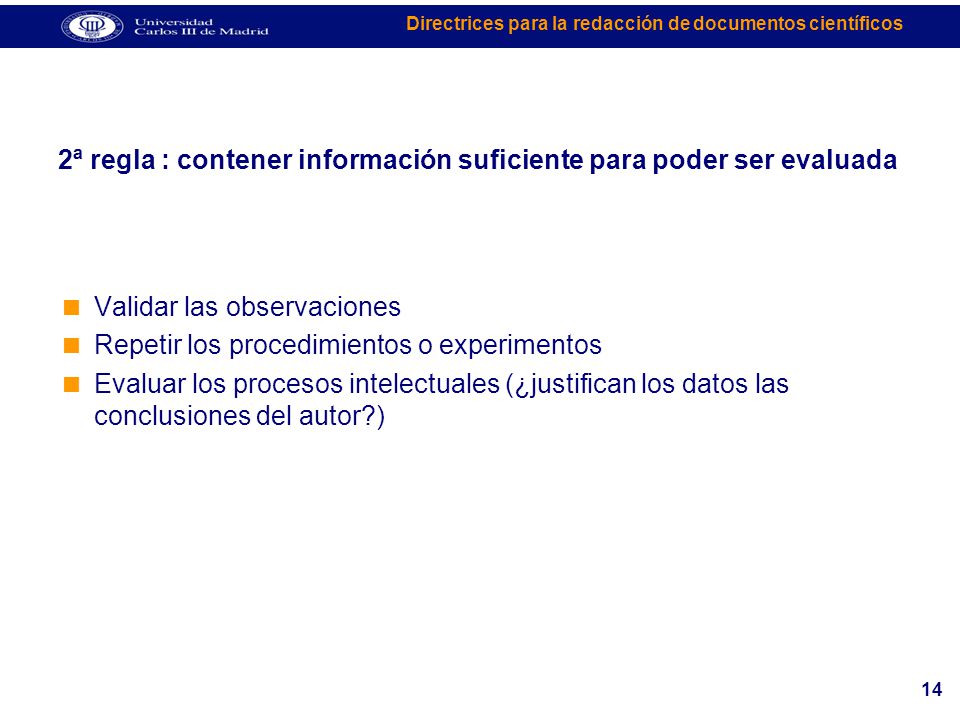 Universidad Carlos III de Madrid

Directrices para la redacción de documentos científicos

2ª regla : contener información suficiente para poder ser evaluada

Validar las observaciones
Repetir los procedimientos o experimentos
Evaluar los procesos intelectuales (¿justifican los datos las conclusiones del autor?)

14